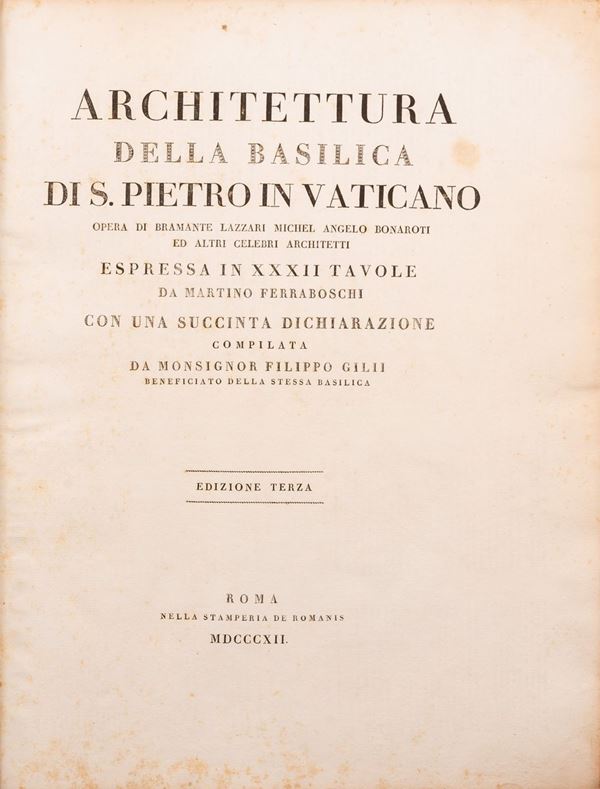 ARCHITETTURA
DELLA BASILICA
DI S. PIETRO IN VATICANO
OPERA DI BRAMANTE LAZZARI MICHEL ANGELO BONAROTI
ED ALTRI CELEBRI ARCHITETTI
ESPRESSA IN XXXII TAVOLE
DA MARTINO FERRABOSCHI
CON UNA SUCCINTA DICHIARAZIONE
COMPILATA
DA MONSIGNOR FILIPPO GILII
BENEFICIATO DELLA STESSA BASILICA

EDIZIONE TERZA

ROMA
NELLA STAMPERIA DE ROMANIS
MDCCCXII.